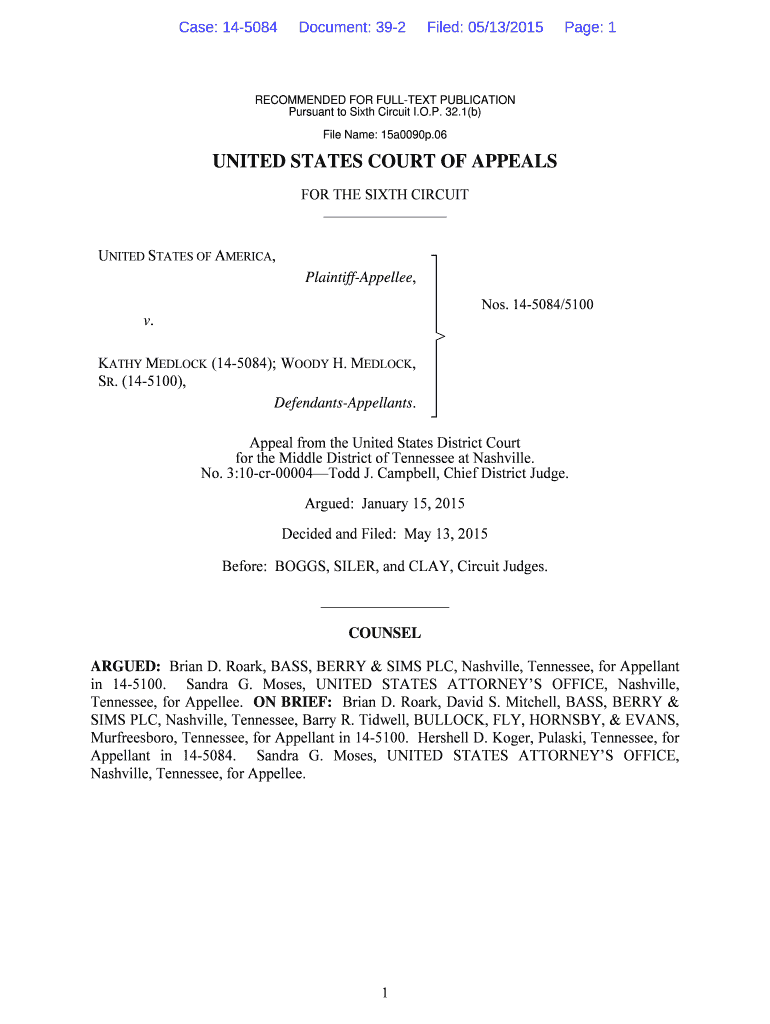 Case: 14-5084 Document: 39-2 Filed: 05/13/2015 Page: 1

RECOMMENDED FOR FULL-TEXT PUBLICATION
Pursuant to Sixth Circuit I.O.P. 32.1(b)

File Name: 15a0090p.06

UNITED STATES COURT OF APPEALS

FOR THE SIXTH CIRCUIT

UNITED STATES OF AMERICA,
Plaintiff-Appellee,

v.

KATHY MEDLOCK (14-5084); WOODY H. MEDLOCK, SR. (14-5100),
Defendants-Appellants.

Nos. 14-5084/5100

Appeal from the United States District Court for the Middle District of Tennessee at Nashville.
No. 3:10-cr-00004—Todd J. Campbell, Chief District Judge.

Argued: January 15, 2015

Decided and Filed: May 13, 2015

Before: BOGGS, SILER, and CLAY, Circuit Judges.

COUNSEL

ARGUED: Brian D. Roark, BASS, BERRY & SIMS PLC, Nashville, Tennessee, for Appellant in 14-5100. Sandra G. Moses, UNITED STATES ATTORNEY'S OFFICE, Nashville, Tennessee, for Appellee. ON BRIEF: Brian D. Roark, David S. Mitchell, BASS, BERRY & SIMS PLC, Nashville, Tennessee, Barry R. Tidwell, BULLOCK, FLY, HORNSBY, & EVANS, Murfreesboro, Tennessee, for Appellant in 14-5100. Hershell D. Koger, Pulaski, Tennessee, for Appellant in 14-5084. Sandra G. Moses, UNITED STATES ATTORNEY'S OFFICE, Nashville, Tennessee, for Appellee.

1